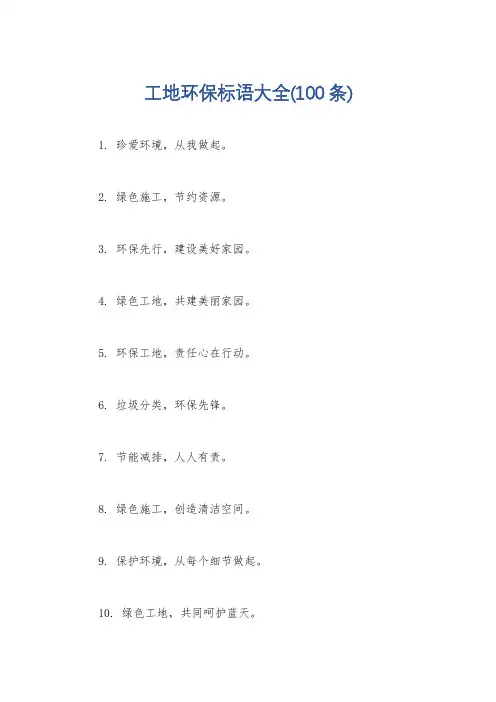 工地环保标语大全(100 条)

1. 珍爱环境，从我做起。

2. 绿色施工，节约资源。

3. 环保先行，建设美好家园。

4. 绿色工地，共建美丽家园。

5. 环保工地，责任心在行动。

6. 垃圾分类，环保先锋。

7. 节能减排，人人有责。

8. 绿色施工，创造清洁空间。

9. 保护环境，从每个细节做起。

10. 绿色工地，共同呵护蓝天。